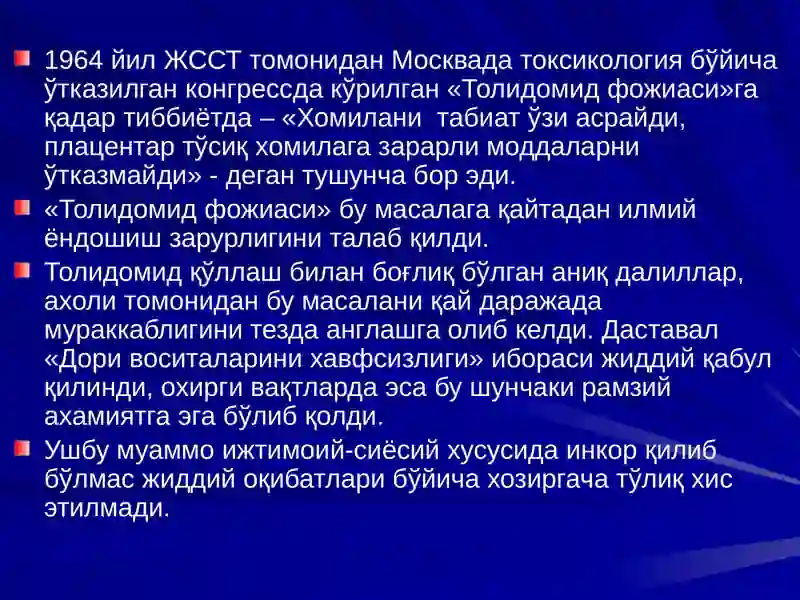 1964 йил ЖССТ томонидан Москвада токсикология бўйича ўтказилган конгрессда кўрилган «Толидомид фожиаси»га қадар тиббиётда – «Хомилани табиат ўзи асрайди, плацентар тўсиқ хомилага зарарли моддаларни ўтказмайди» - деган тушунча бор эди.

«Толидомид фожиаси» бу масалага қайтадан илмий ёндошиш зарурлигини талаб қилди.

Толидомид қўллаш билан боғлиқ бўлган аниқ далиллар, ахоли томонидан бу масалани қай даражада мураккаблигини тезда англашга олиб келди. Даставал «Дори воситаларини хавфсизлиги» ибораси жиддий қабул қилинди, охирги вақтларда эса бу шунчаки рамзий ахамиятга эга бўлиб қолди.

Ушбу муаммо ижтимоий-сиёсий хусусида инкор қилиб бўлмас жиддий оқибатлари бўйича хозиргача тўлиқ хис этилмади.